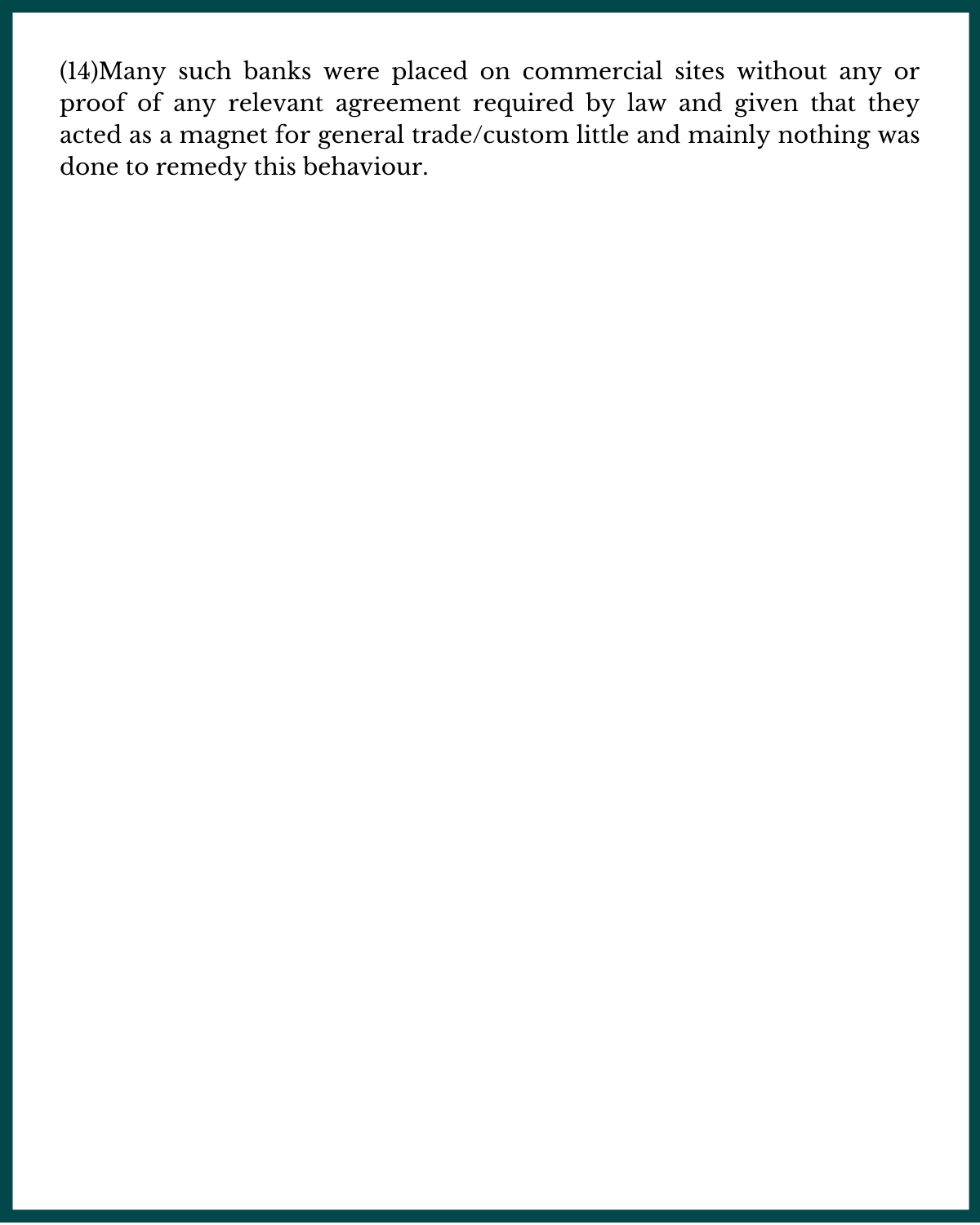 (14)Many such banks were placed on commercial sites without any or proof of any relevant agreement required by law and given that they acted as a magnet for general trade/custom little and mainly nothing was done to remedy this behaviour.